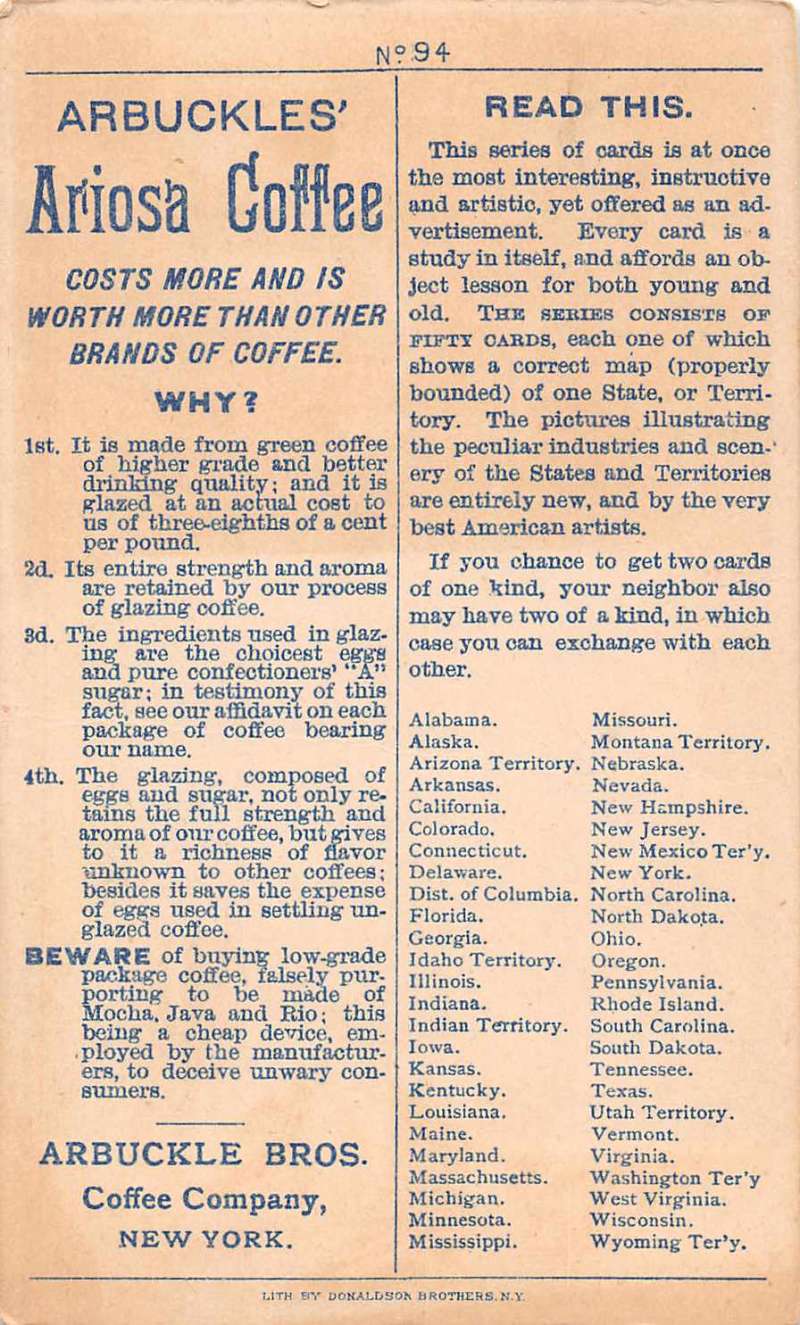 No. 94

ARBUCKLES'
Ariosa Coffee

COSTS MORE AND IS WORTH MORE THAN OTHER BRANDS OF COFFEE.

WHY?

1st. It is made from green coffee of higher grade and better drinking quality; and it is glazed at an actual cost to us of three-eighths of a cent per pound.

2d. Its entire strength and aroma are retained by our process of glazing coffee.

3d. The ingredients used in glazing are the choicest eggs and pure confectioners' "A" sugar; in testimony of this fact, see our affidavit on each package of coffee bearing our name.

4th. The glazing, composed of eggs and sugar, not only retains the full strength and aroma of our coffee, but gives to it a richness of flavor unknown to other coffees; besides it saves the expense of eggs used in settling unglazed coffee.

BEWARE of buying low-grade package coffee, falsely purporting to be made of Mocha, Java and Rio; this being a cheap device, employed by the manufacturers, to deceive unwary consumers.

ARBUCKLE BROS.
Coffee Company,
NEW YORK.

READ THIS.

This series of cards is at once the most interesting, instructive and artistic, yet offered as an advertisement. Every card is a study in itself, and affords an object lesson for both young and old. THE SERIES CONSISTS OF FIFTY CARDS, each one of which shows a correct map (properly bounded) of one State, or Territory. The pictures illustrating the peculiar industries and scenery of the States and Territories are entirely new, and by the very best American artists.

If you chance to get two cards of one kind, your neighbor also may have two of a kind, in which case you can exchange with each other.

Alabama.
Alaska.
Arizona Territory.
Arkansas.
California.
Colorado.
Connecticut.
Delaware.
Dist. of Columbia.
Florida.
Georgia.
Idaho Territory.
Illinois.
Indiana.
Indian Territory.
Iowa.
Kansas.
Kentucky.
Louisiana.
Maine.
Maryland.
Massachusetts.
Michigan.
Minnesota.
Mississippi.

Missouri.
Montana Territory.
Nebraska.
Nevada.
New Hampshire.
New Jersey.
New Mexico Ter'y.
New York.
North Carolina.
North Dakota.
Ohio.
Oregon.
Pennsylvania.
Rhode Island.
South Carolina.
South Dakota.
Tennessee.
Texas.
Utah Territory.
Vermont.
Virginia.
Washington Ter'y
West Virginia.
Wisconsin.
Wyoming Ter'y.

LITH BY DONALDSON BROTHERS, N.Y.